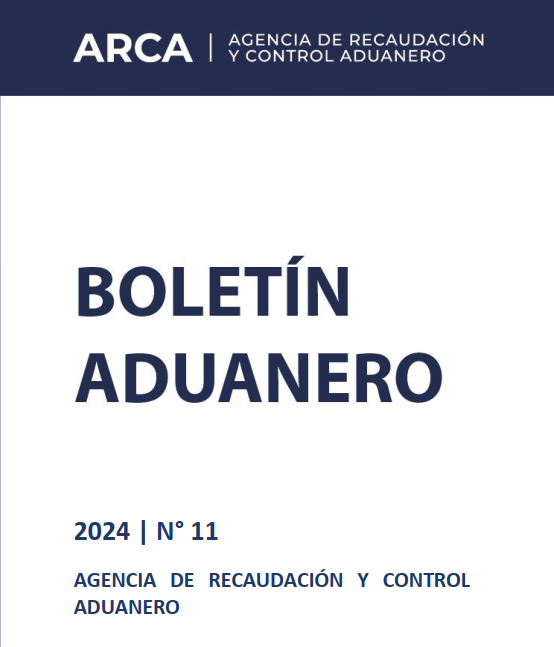 ARCA | AGENCIA DE RECAUDACIÓN Y CONTROL ADUANERO

BOLETÍN ADUANERO

2024 | N° 11

AGENCIA DE RECAUDACIÓN Y CONTROL ADUANERO